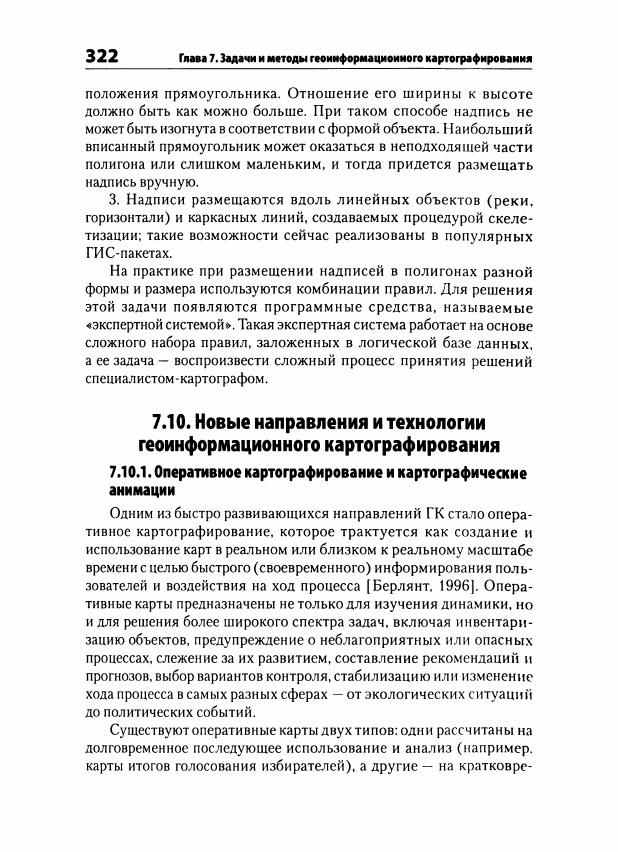 322 Глава 7. Задачи и методы геоинформационного картографирования

положения прямоугольника. Отношение его ширины к высоте должно быть как можно больше. При таком способе надпись не может быть изогнута в соответствии с формой объекта. Наибольший вписанный прямоугольник может оказаться в неподходящей части полигона или слишком маленьким, и тогда придется размещать надпись вручную.

3. Надписи размещаются вдоль линейных объектов (реки, горизонтали) и каркасных линий, создаваемых процедурой скелетизации; такие возможности сейчас реализованы в популярных ГИС-пакетах.

На практике при размещении надписей в полигонах разной формы и размера используются комбинации правил. Для решения этой задачи появляются программные средства, называемые «экспертной системой». Такая экспертная система работает на основе сложного набора правил, заложенных в логической базе данных, а ее задача — воспроизвести сложный процесс принятия решений специалистом-картографом.

7.10. Новые направления и технологии геоинформационного картографирования

7.10.1. Оперативное картографирование и картографические анимации

Одним из быстро развивающихся направлений ГК стало оперативное картографирование, которое трактуется как создание и использование карт в реальном или близком к реальному масштабе времени с целью быстрого (своевременного) информирования пользователей и воздействия на ход процесса [Берлянт, 1996]. Оперативные карты предназначены не только для изучения динамики, но и для решения более широкого спектра задач, включая инвентаризацию объектов, предупреждение о неблагоприятных или опасных процессах, слежение за их развитием, составление рекомендаций и прогнозов, выбор вариантов контроля, стабилизацию или изменение хода процесса в самых разных сферах — от экологических ситуаций до политических событий.

Существуют оперативные карты двух типов: одни рассчитаны на долговременное последующее использование и анализ (например, карты итогов голосования избирателей), а другие — на кратковре-